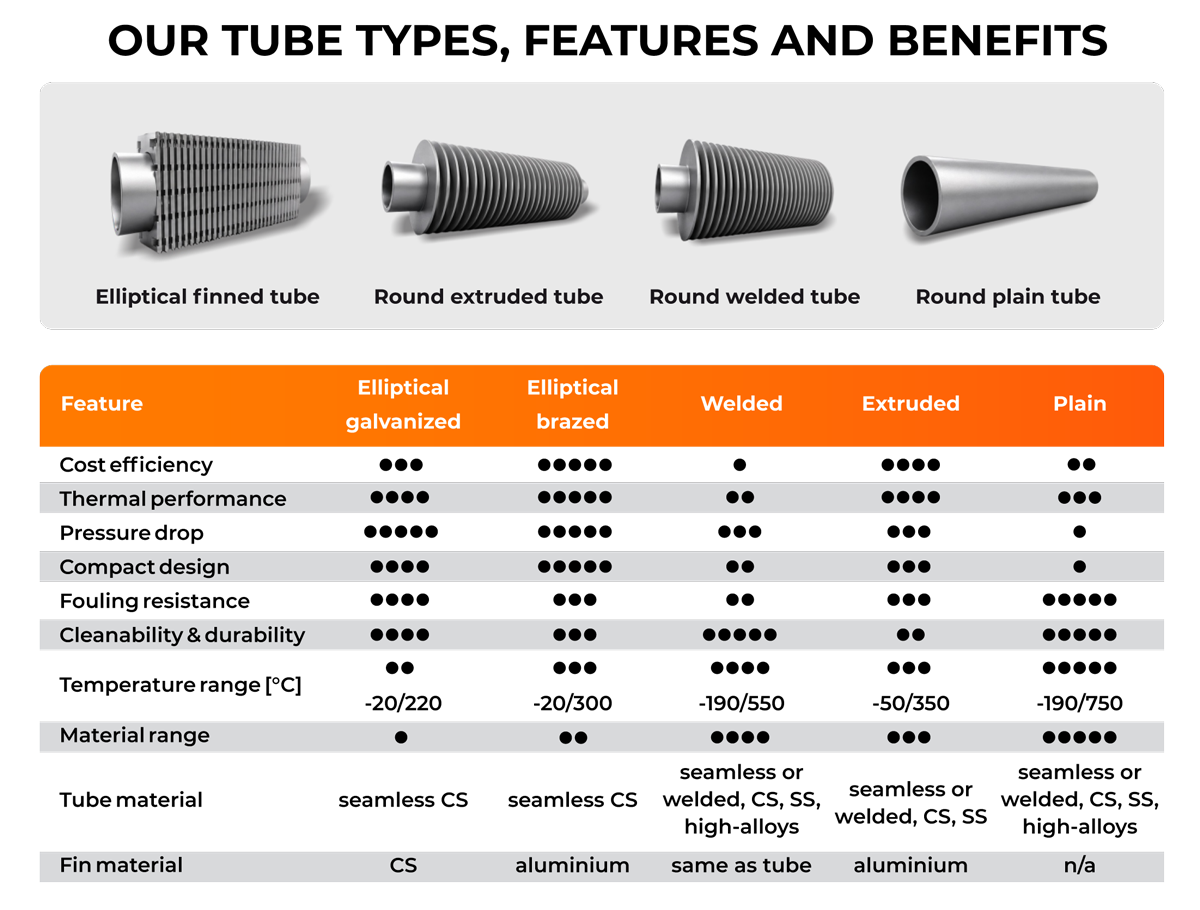 OUR TUBE TYPES, FEATURES AND BENEFITS

Elliptical finned tube

Round extruded tube

Round welded tube

Round plain tube

| Feature | Elliptical galvanized | Elliptical brazed | Welded | Extruded | Plain |
|---|---|---|---|---|---|
| Cost efficiency | ●●● | ●●●●● | ● | ●●●● | ●● |
| Thermal performance | ●●●● | ●●●●● | ●● | ●●●● | ●●● |
| Pressure drop | ●●●●● | ●●●●● | ●●● | ●●● | ● |
| Compact design | ●●●● | ●●●●● | ●● | ●●● | ● |
| Fouling resistance | ●●●● | ●●● | ●● | ●●● | ●●●●● |
| Cleanability & durability | ●●●● | ●●● | ●●●●● | ●● | ●●●●● |
| Temperature range [°C] | ●● -20/220 | ●●● -20/300 | ●●●● -190/550 | ●●● -50/350 | ●●●●● -190/750 |
| Material range | ● | ●● | ●●●● | ●●● | ●●●●● |
| Tube material | seamless CS | seamless CS | seamless or welded, CS, SS, high-alloys | seamless or welded, CS, SS | seamless or welded, CS, SS, high-alloys |
| Fin material | CS | aluminium | same as tube | aluminium | n/a |